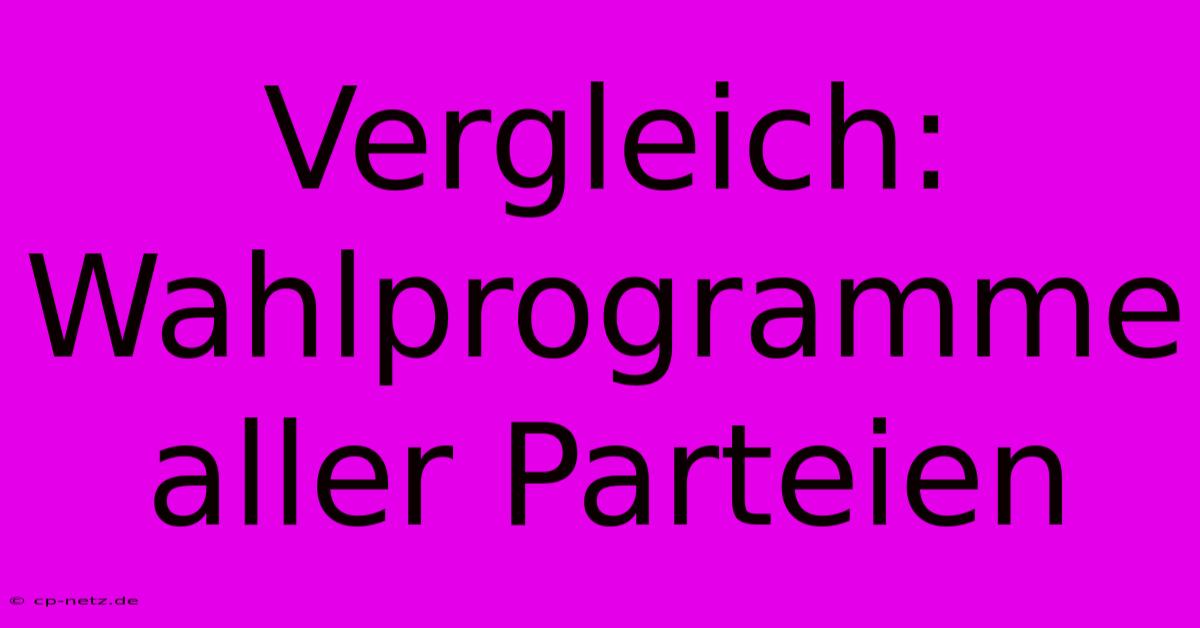 Vergleich: Wahlprogramme aller Parteien

© cp-netz.de